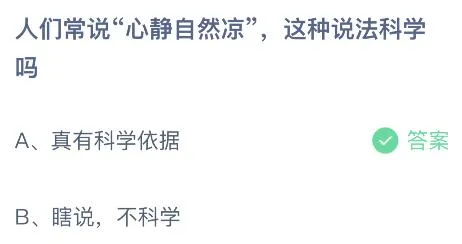 人们常说“心静自然凉”，这种说法科学吗

A、真有科学依据 答案

B、瞎说，不科学